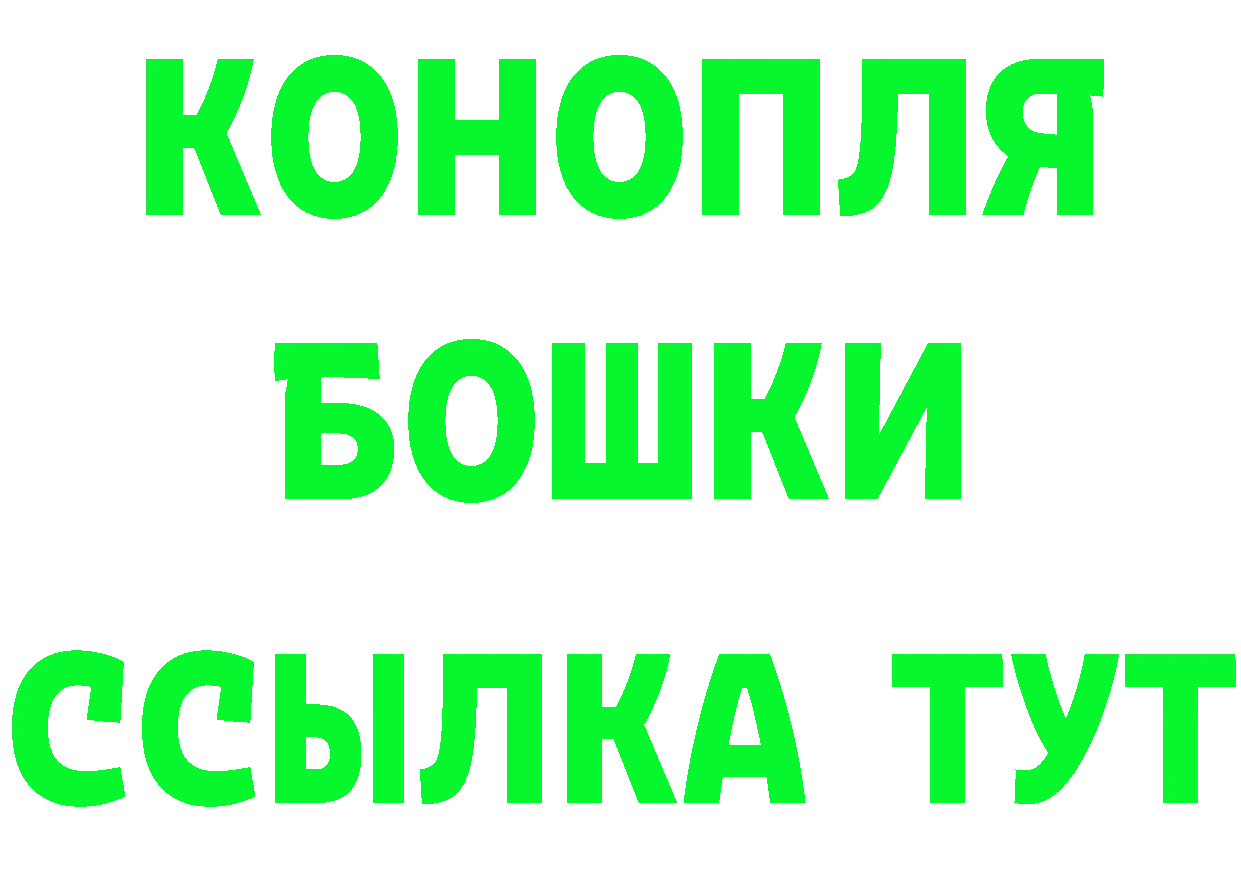 КОНОПЛЯ
БОШКИ
ССЫЛКА ТУТ